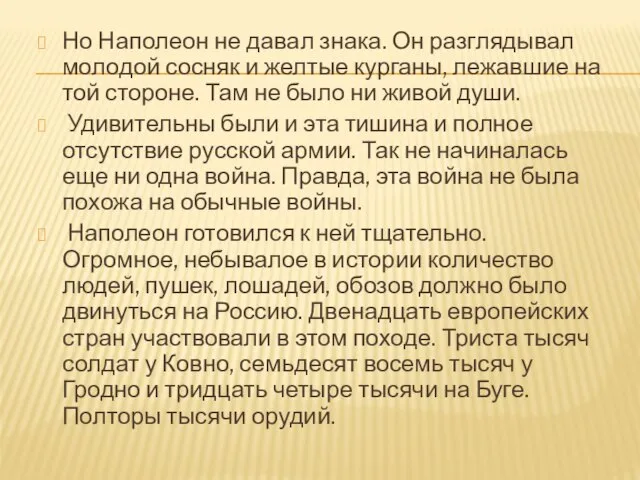 Но Наполеон не давал знака. Он разглядывал молодой сосняк и желтые курганы, лежавшие на той стороне. Там не было ни живой души.

Удивительны были и эта тишина и полное отсутствие русской армии. Так не начиналась еще ни одна война. Правда, эта война не была похожа на обычные войны.

Наполеон готовился к ней тщательно. Огромное, небывалое в истории количество людей, пушек, лошадей, обозов должно было двинуться на Россию. Двенадцать европейских стран участвовали в этом походе. Триста тысяч солдат у Ковно, семьдесят восемь тысяч у Гродно и тридцать четыре тысячи на Буге. Полторы тысячи орудий.